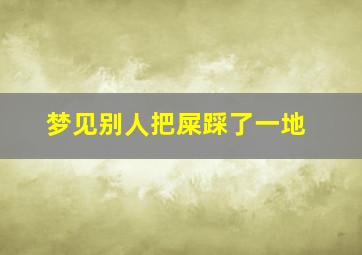 梦见别人把屎踩了一地